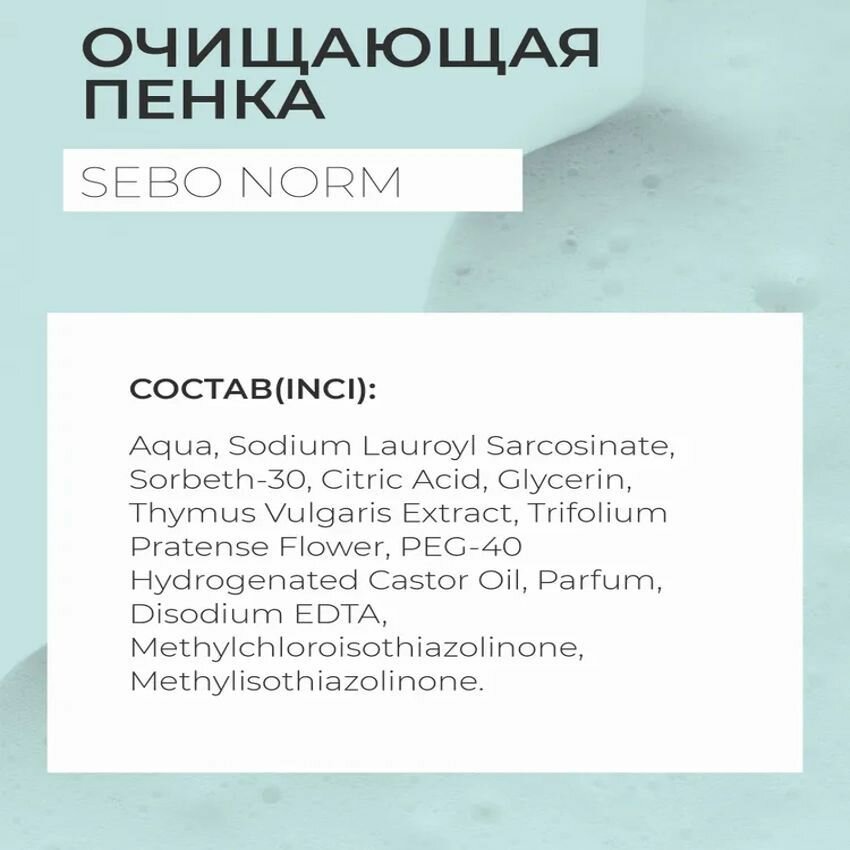 ОЧИЩАЮЩАЯ ПЕНКА

SEBO NORM

СОСТАВ(INCI):

Aqua, Sodium Lauroyl Sarcosinate, Sorbeth-30, Citric Acid, Glycerin, Thymus Vulgaris Extract, Trifolium Pratense Flower, PEG-40 Hydrogenated Castor Oil, Parfum, Disodium EDTA, Methylchloroisothiazolinone, Methylisothiazolinone.